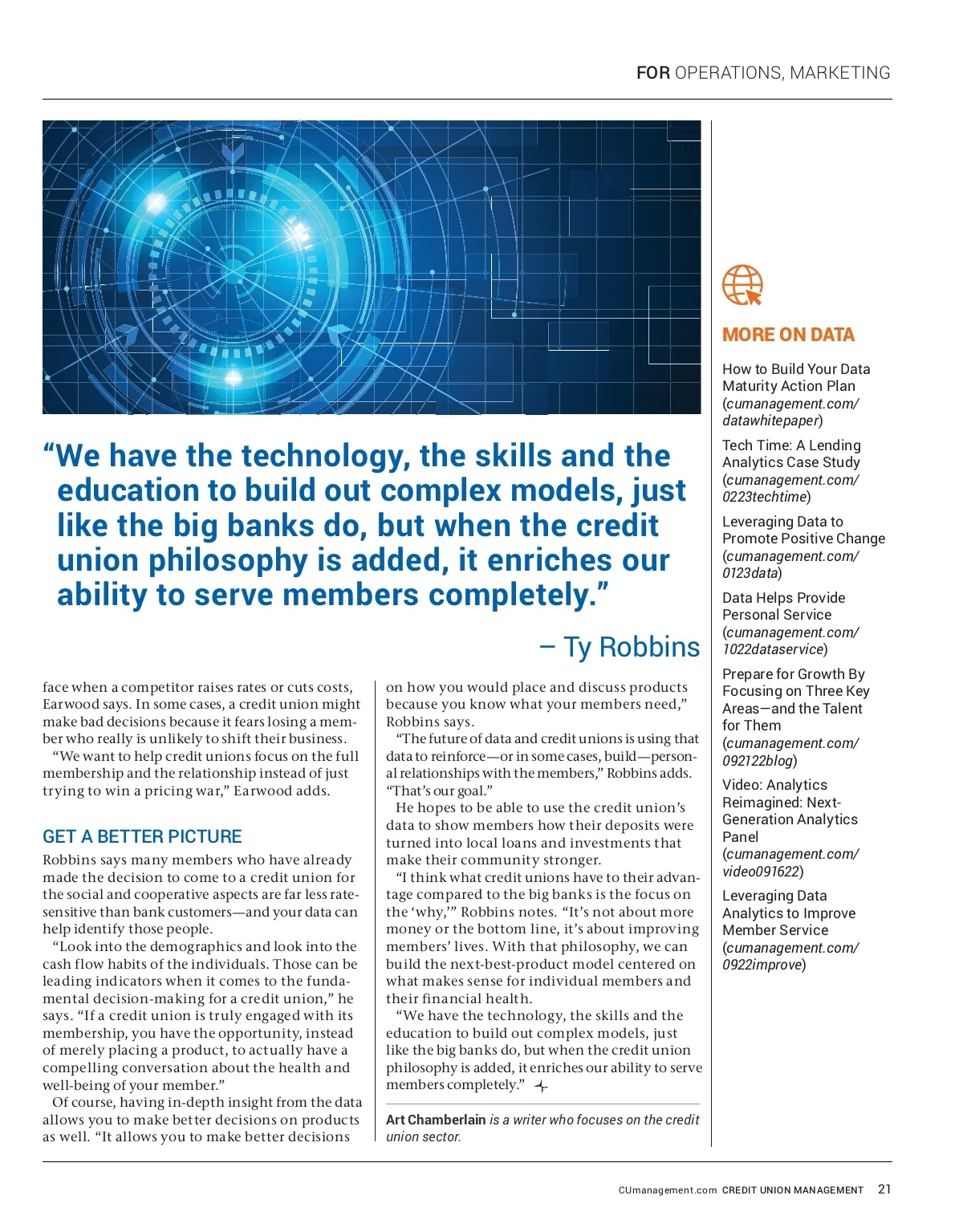 FOR OPERATIONS, MARKETING

“We have the technology, the skills and the education to build out complex models, just like the big banks do, but when the credit union philosophy is added, it enriches our ability to serve members completely.”

– Ty Robbins

face when a competitor raises rates or cuts costs, Earwood says. In some cases, a credit union might make bad decisions because it fears losing a member who really is unlikely to shift their business.

“We want to help credit unions focus on the full membership and the relationship instead of just trying to win a pricing war,” Earwood adds.

GET A BETTER PICTURE

Robbins says many members who have already made the decision to come to a credit union for the social and cooperative aspects are far less rate-sensitive than bank customers—and your data can help identify those people.

“Look into the demographics and look into the cash flow habits of the individuals. Those can be leading indicators when it comes to the fundamental decision-making for a credit union,” he says. “If a credit union is truly engaged with its membership, you have the opportunity, instead of merely placing a product, to actually have a compelling conversation about the health and well-being of your member.”

Of course, having in-depth insight from the data allows you to make better decisions on products as well. “It allows you to make better decisions on how you would place and discuss products because you know what your members need,” Robbins says.

“The future of data and credit unions is using that data to reinforce—or in some cases, build—personal relationships with the members,” Robbins adds. “That’s our goal.”

He hopes to be able to use the credit union’s data to show members how their deposits were turned into local loans and investments that make their community stronger.

“I think what credit unions have to their advantage compared to the big banks is the focus on the ‘why,’” Robbins notes. “It’s not about more money or the bottom line, it’s about improving members’ lives. With that philosophy, we can build the next-best-product model centered on what makes sense for individual members and their financial health.

“We have the technology, the skills and the education to build out complex models, just like the big banks do, but when the credit union philosophy is added, it enriches our ability to serve members completely.”

Art Chamberlain is a writer who focuses on the credit union sector.

MORE ON DATA

How to Build Your Data Maturity Action Plan (cumanagement.com/datawhitepaper)

Tech Time: A Lending Analytics Case Study (cumanagement.com/0223techtime)

Leveraging Data to Promote Positive Change (cumanagement.com/0123data)

Data Helps Provide Personal Service (cumanagement.com/1022dataservice)

Prepare for Growth By Focusing on Three Key Areas—and the Talent for Them (cumanagement.com/092122blog)

Video: Analytics Reimagined: Next-Generation Analytics Panel (cumanagement.com/video091622)

Leveraging Data Analytics to Improve Member Service (cumanagement.com/0922improve)

CUmanagement.com CREDIT UNION MANAGEMENT 21